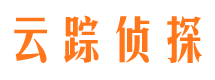 云踪侦探